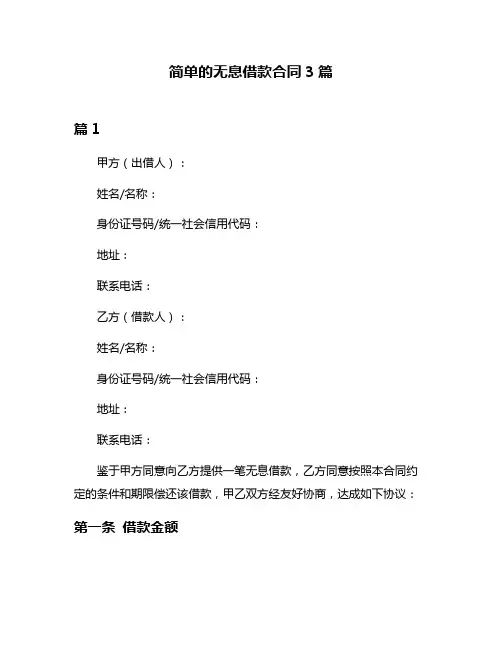 简单的无息借款合同 3 篇

篇 1

甲方（出借人）：

姓名/名称：

身份证号码/统一社会信用代码：

地址：

联系电话：

乙方（借款人）：

姓名/名称：

身份证号码/统一社会信用代码：

地址：

联系电话：

鉴于甲方同意向乙方提供一笔无息借款，乙方同意按照本合同约定的条件和期限偿还该借款，甲乙双方经友好协商，达成如下协议：

第一条 借款金额